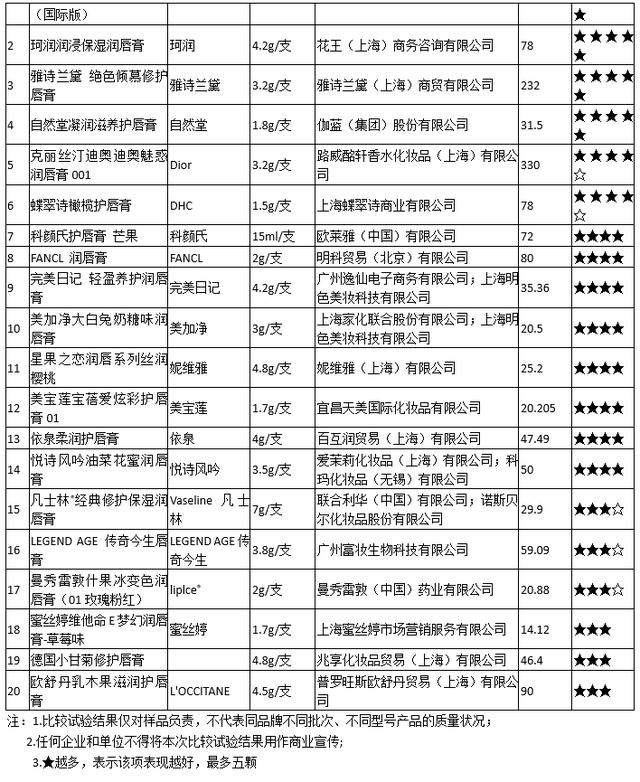 |  | （国际版） |  |  |  |  | ★ |
|---|---|---|---|---|---|---|
| 2 | 珂润润浸保湿润唇膏 | 珂润 | 4.2g/支 | 花王（上海）商务咨询有限公司 | 78 | ★★★★★ |
| 3 | 雅诗兰黛 绝色倾慕修护唇膏 | 雅诗兰黛 | 3.2g/支 | 雅诗兰黛（上海）商贸有限公司 | 232 | ★★★★★ |
| 4 | 自然堂凝润滋养护唇膏 | 自然堂 | 1.8g/支 | 伽蓝（集团）股份有限公司 | 31.5 | ★★★★★ |
| 5 | 克丽丝汀迪奥迪奥魅惑润唇膏 001 | Dior | 3.2g/支 | 路威酩轩香水化妆品（上海）有限公司 | 330 | ★★★★☆ |
| 6 | 蝶翠诗橄榄护唇膏 | DHC | 1.5g/支 | 上海蝶翠诗商业有限公司 | 78 | ★★★★☆ |
| 7 | 科颜氏护唇膏 芒果 | 科颜氏 | 15ml/支 | 欧莱雅（中国）有限公司 | 72 | ★★★★ |
| 8 | FANCL 润唇膏 | FANCL | 2g/支 | 明科贸易（北京）有限公司 | 80 | ★★★★ |
| 9 | 完美日记 轻盈养护润唇膏 | 完美日记 | 4.2g/支 | 广州逸仙电子商务有限公司；上海明色美妆科技有限公司 | 35.36 | ★★★★ |
| 10 | 美加净大白兔奶糖味润唇膏 | 美加净 | 3g/支 | 上海家化联合股份有限公司；上海明色美妆科技有限公司 | 20.5 | ★★★★ |
| 11 | 星果之恋润唇系列丝润樱桃 | 妮维雅 | 4.8g/支 | 妮维雅（上海）有限公司 | 25.2 | ★★★★ |
| 12 | 美宝莲宝蓓爱炫彩护唇膏 01 | 美宝莲 | 1.7g/支 | 宜昌天美国际化妆品有限公司 | 20.205 | ★★★★ |
| 13 | 依泉柔润护唇膏 | 依泉 | 4g/支 | 百互润贸易（上海）有限公司 | 47.49 | ★★★★ |
| 14 | 悦诗风吟油菜花蜜润唇膏 | 悦诗风吟 | 3.5g/支 | 爱茉莉化妆品（上海）有限公司；科玛化妆品（无锡）有限公司 | 50 | ★★★★ |
| 15 | 凡士林®经典修护保湿润唇膏 | Vaseline 凡士林 | 7g/支 | 联合利华（中国）有限公司；诺斯贝尔化妆品股份有限公司 | 29.9 | ★★★☆ |
| 16 | LEGEND AGE 传奇今生唇膏 | LEGEND AGE 传奇今生 | 3.8g/支 | 广州富妆生物科技有限公司 | 59.09 | ★★★☆ |
| 17 | 曼秀雷敦什果冰变色润唇膏（01 玫瑰粉红） | lipIce® | 2g/支 | 曼秀雷敦（中国）药业有限公司 | 20.88 | ★★★☆ |
| 18 | 蜜丝婷维他命 E 梦幻润唇膏-草莓味 | 蜜丝婷 | 1.7g/支 | 上海蜜丝婷市场营销服务有限公司 | 14.12 | ★★★ |
| 19 | 德国小甘菊修护唇膏 |  | 4.8g/支 | 兆享化妆品贸易（上海）有限公司 | 46.4 | ★★★ |
| 20 | 欧舒丹乳木果滋润护唇膏 | L'OCCITANE | 4.5g/支 | 普罗旺斯欧舒丹贸易（上海）有限公司 | 90 | ★★★ |

注：1.比较试验结果仅对样品负责，不代表同品牌不同批次、不同型号产品的质量状况；
2.任何企业和单位不得将本次比较试验结果用作商业宣传；
3.★越多，表示该项表现越好，最多五颗